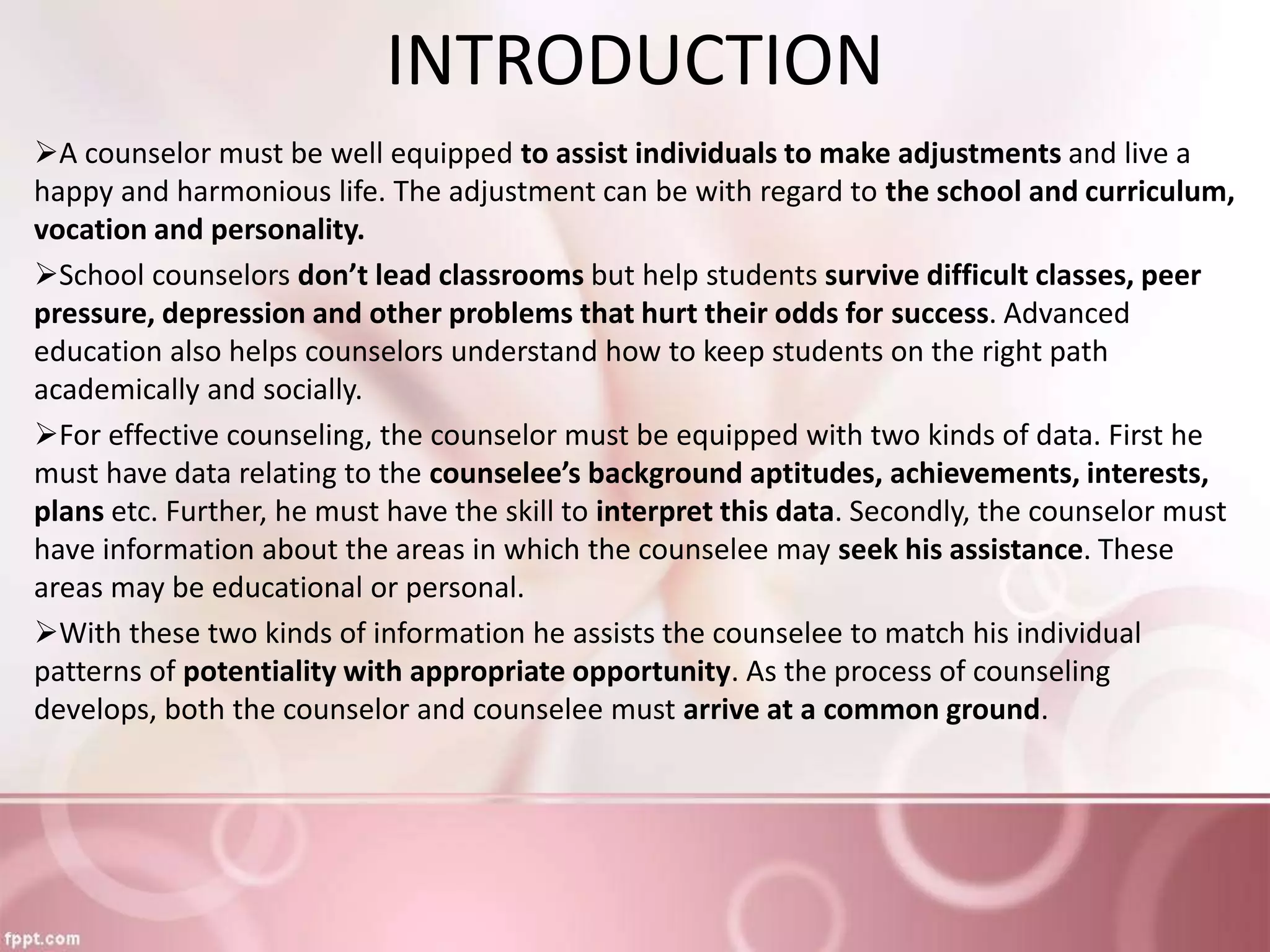 INTRODUCTION

➢A counselor must be well equipped to assist individuals to make adjustments and live a happy and harmonious life. The adjustment can be with regard to the school and curriculum, vocation and personality.

➢School counselors don't lead classrooms but help students survive difficult classes, peer pressure, depression and other problems that hurt their odds for success. Advanced education also helps counselors understand how to keep students on the right path academically and socially.

➢For effective counseling, the counselor must be equipped with two kinds of data. First he must have data relating to the counselee's background aptitudes, achievements, interests, plans etc. Further, he must have the skill to interpret this data. Secondly, the counselor must have information about the areas in which the counselee may seek his assistance. These areas may be educational or personal.

➢With these two kinds of information he assists the counselee to match his individual patterns of potentiality with appropriate opportunity. As the process of counseling develops, both the counselor and counselee must arrive at a common ground.

fppt.com